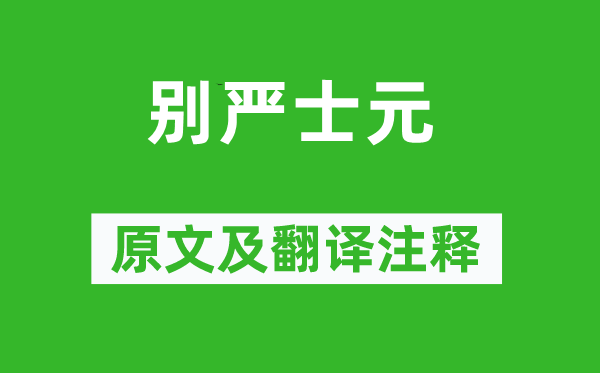 别严士元

原文及翻译注释